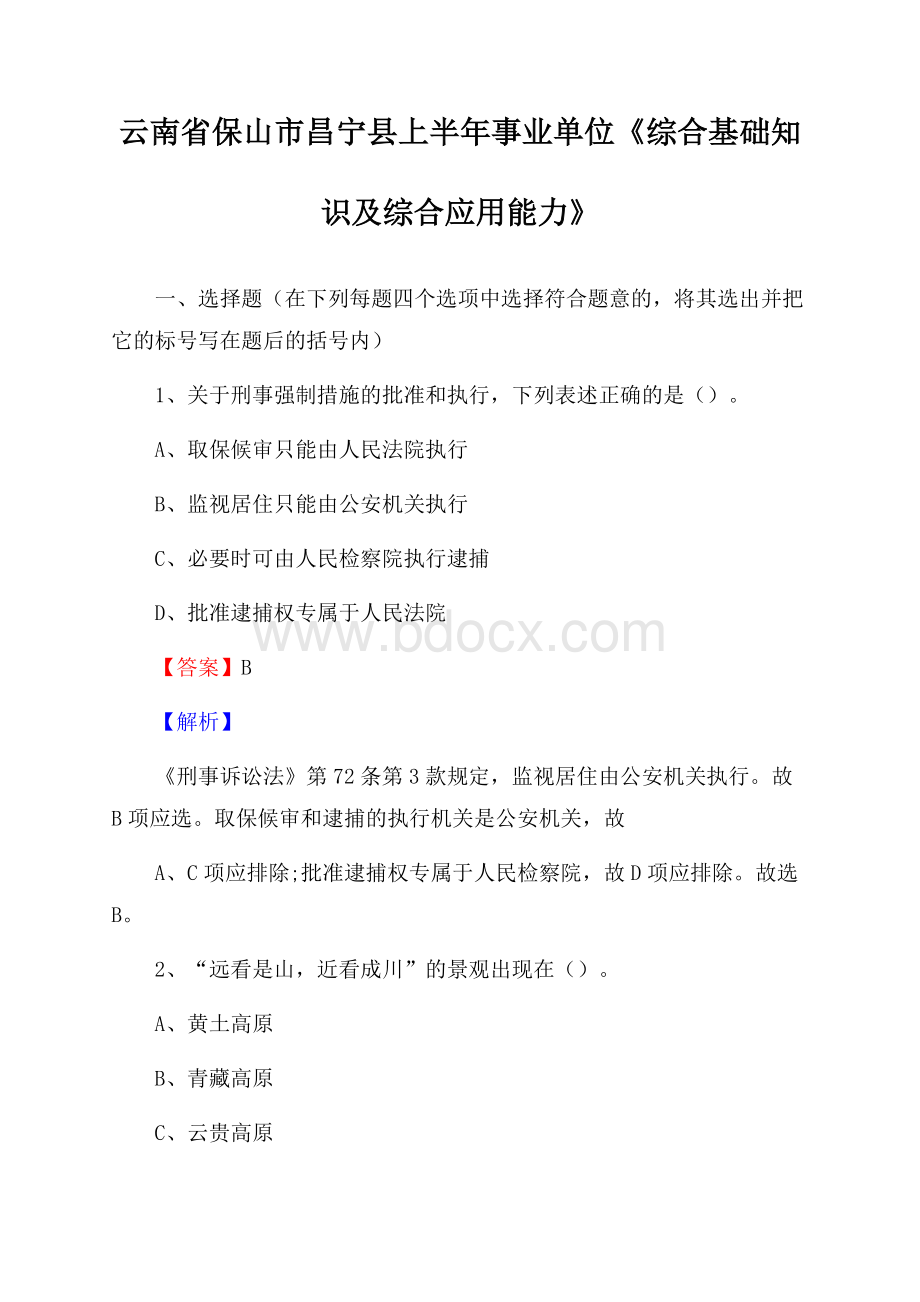 云南省保山市昌宁县上半年事业单位《综合基础知识及综合应用能力》

一、选择题（在下列每题四个选项中选择符合题意的，将其选出并把它的标号写在题后的括号内）

1、关于刑事强制措施的批准和执行，下列表述正确的是（）。

A、取保候审只能由人民法院执行

B、监视居住只能由公安机关执行

C、必要时可由人民检察院执行逮捕

D、批准逮捕权专属于人民法院

www.bdocx.com

【答案】B

【解析】

《刑事诉讼法》第72条第3款规定，监视居住由公安机关执行。故B项应选。取保候审和逮捕的执行机关是公安机关，故

A、C项应排除;批准逮捕权专属于人民检察院，故D项应排除。故选B。

2、“远看是山，近看成川”的景观出现在（）。

A、黄土高原

B、青藏高原

C、云贵高原